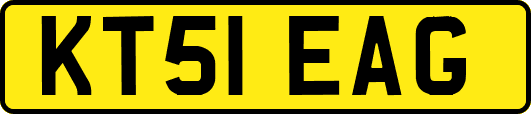 KT51 EAG